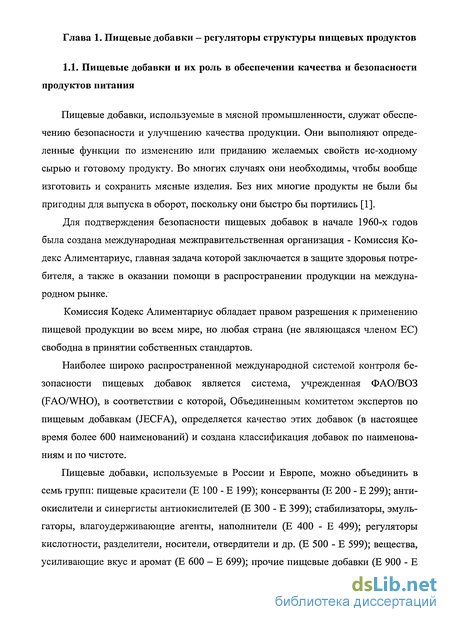 Глава 1. Пищевые добавки – регуляторы структуры пищевых продуктов

1.1. Пищевые добавки и их роль в обеспечении качества и безопасности продуктов питания

Пищевые добавки, используемые в мясной промышленности, служат обеспечению безопасности и улучшению качества продукции. Они выполняют определенные функции по изменению или приданию желаемых свойств ис-ходному сырью и готовому продукту. Во многих случаях они необходимы, чтобы вообще изготовить и сохранить мясные изделия. Без них многие продукты не были бы пригодны для выпуска в оборот, поскольку они быстро бы портились [1].

Для подтверждения безопасности пищевых добавок в начале 1960-х годов была создана международная межправительственная организация - Комиссия Кодекс Алиментариус, главная задача которой заключается в защите здоровья потребителя, а также в оказании помощи в распространении продукции на международном рынке.

Комиссия Кодекс Алиментариус обладает правом разрешения к применению пищевой продукции во всем мире, но любая страна (не являющаяся членом ЕС) свободна в принятии собственных стандартов.

Наиболее широко распространенной международной системой контроля безопасности пищевых добавок является система, учрежденная ФАО/ВОЗ (FAO/WHO), в соответствии с которой, Объединенным комитетом экспертов по пищевым добавкам (JECFA), определяется качество этих добавок (в настоящее время более 600 наименований) и создана классификация добавок по наименованиям и по чистоте.

Пищевые добавки, используемые в России и Европе, можно объединить в семь групп: пищевые красители (Е 100 - Е 199); консерванты (Е 200 - Е 299); антиокислители и синергисты антиокислителей (Е 300 - Е 399); стабилизаторы, эмульгаторы, влагоудерживающие агенты, наполнители (Е 400 - Е 499); регуляторы кислотности, разделители, носители, отвердители и др. (Е 500 - Е 599); вещества, усиливающие вкус и аромат (Е 600 – Е 699); прочие пищевые добавки (Е 900 - Е

dsLib.net
библиотека диссертаций